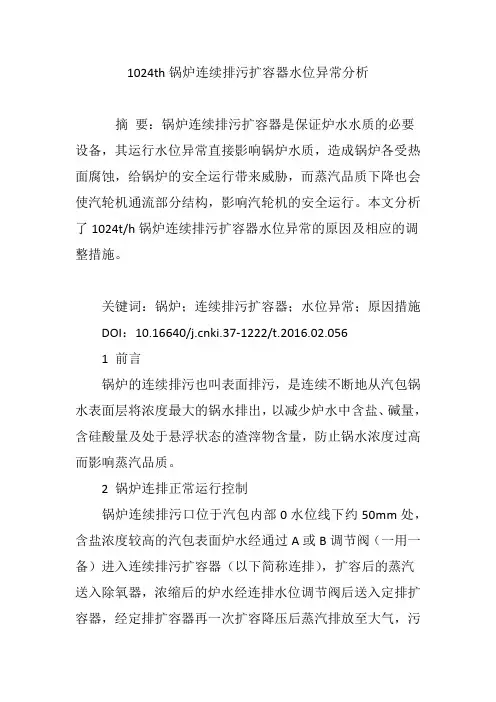 1024th 锅炉连续排污扩容器水位异常分析

摘 要：锅炉连续排污扩容器是保证炉水水质的必要设备，其运行水位异常直接影响锅炉水质，造成锅炉各受热面腐蚀，给锅炉的安全运行带来威胁，而蒸汽品质下降也会使汽轮机通流部分结构，影响汽轮机的安全运行。本文分析了 1024t/h 锅炉连续排污扩容器水位异常的原因及相应的调整措施。

关键词：锅炉；连续排污扩容器；水位异常；原因措施

DOI：10.16640/j.cnki.37-1222/t.2016.02.056

1 前言

锅炉的连续排污也叫表面排污，是连续不断地从汽包锅水表面层将浓度最大的锅水排出，以减少炉水中含盐、碱量，含硅酸量及处于悬浮状态的渣滓物含量，防止锅水浓度过高而影响蒸汽品质。

2 锅炉连排正常运行控制

锅炉连续排污口位于汽包内部 0 水位线下约 50mm 处，含盐浓度较高的汽包表面炉水经通过 A 或 B 调节阀（一用一备）进入连续排污扩容器（以下简称连排），扩容后的蒸汽送入除氧器，浓缩后的炉水经连排水位调节阀后送入定排扩容器，经定排扩容器再一次扩容降压后蒸汽排放至大气，污